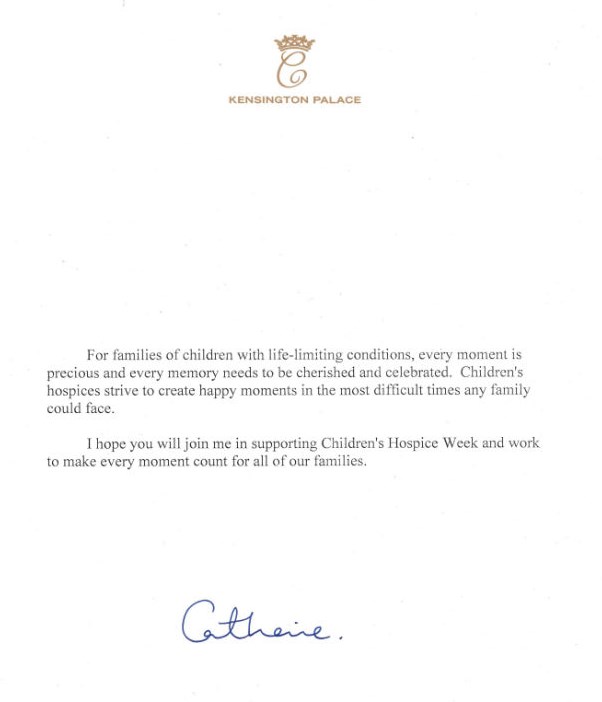 C

KENSINGTON PALACE

For families of children with life-limiting conditions, every moment is precious and every memory needs to be cherished and celebrated. Children's hospices strive to create happy moments in the most difficult times any family could face.

I hope you will join me in supporting Children's Hospice Week and work to make every moment count for all of our families.

Catherine.